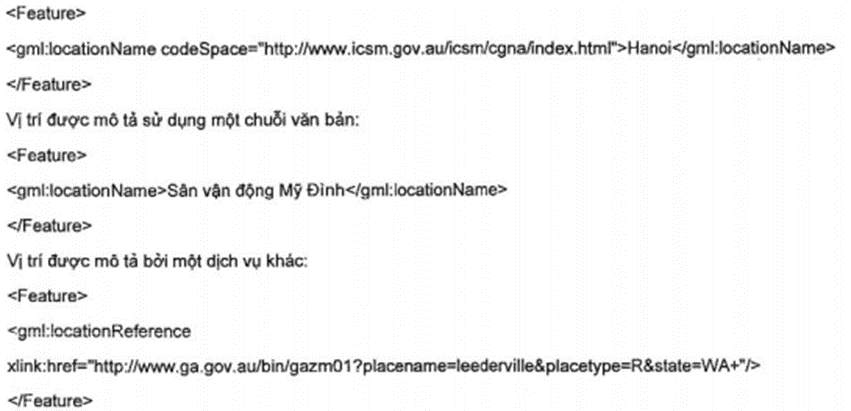 <Feature>

<gml:locationName codeSpace="http://www.icsm.gov.au/icsm/cgna/index.html">Hanoi</gml:locationName>

</Feature>

Vị trí được mô tả sử dụng một chuỗi văn bản:

<Feature>

<gml:locationName>Sân vận động Mỹ Đình</gml:locationName>

</Feature>

Vị trí được mô tả bởi một dịch vụ khác:

<Feature>

<gml:locationReference

xlink:href="http://www.ga.gov.au/bin/gazm01?placename=leederville&placetype=R&state=WA+"/>

</Feature>